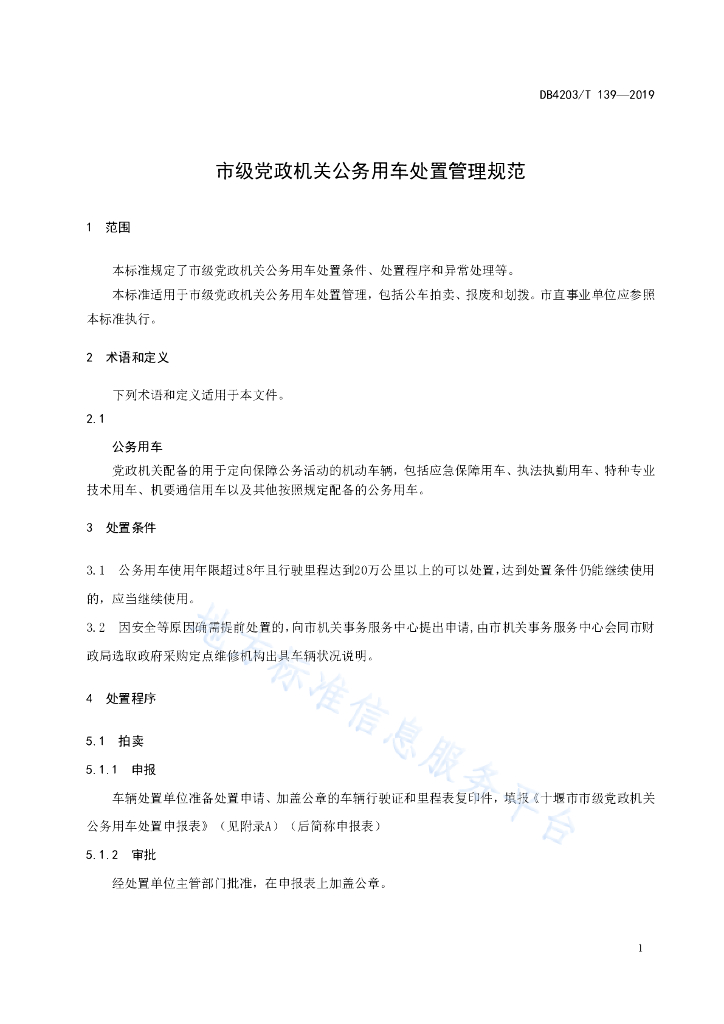 DB4203/T 139—2019

市级党政机关公务用车处置管理规范

1 范围

本标准规定了市级党政机关公务用车处置条件、处置程序和异常处理等。

本标准适用于市级党政机关公务用车处置管理，包括公车拍卖、报废和划拨。市直事业单位应参照本标准执行。

2 术语和定义

下列术语和定义适用于本文件。

2.1

公务用车

党政机关配备的用于定向保障公务活动的机动车辆，包括应急保障用车、执法执勤用车、特种专业技术用车、机要通信用车以及其他按照规定配备的公务用车。

3 处置条件

3.1 公务用车使用年限超过8年且行驶里程达到20万公里以上的可以处置，达到处置条件仍能继续使用的，应当继续使用。

3.2 因安全等原因确需提前处置的，向市机关事务服务中心提出申请，由市机关事务服务中心会同市财政局选取政府采购定点维修机构出具车辆状况说明。

4 处置程序

5.1 拍卖

5.1.1 申报

车辆处置单位准备处置申请、加盖公章的车辆行驶证和里程表复印件，填报《十堰市市级党政机关公务用车处置申报表》（见附录A）（后简称申报表）

5.1.2 审批

经处置单位主管部门批准，在申报表上加盖公章。

地方标准信息服务平台

1